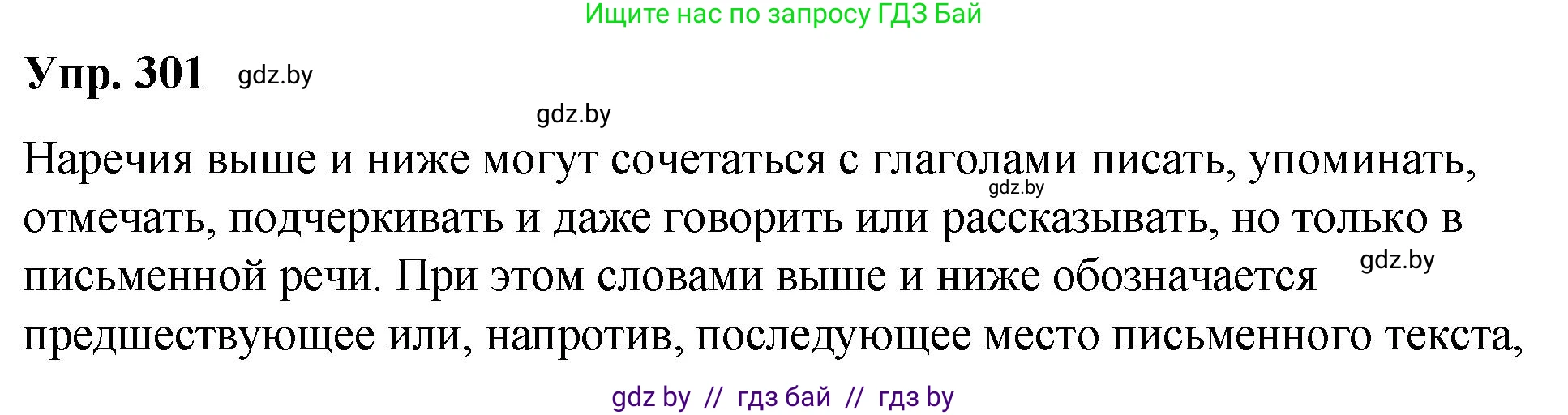 Ищите нас по запросу ГДЗ Бай

Упр. 301 gdz.by

gdz.by

Наречия выше и ниже могут сочетаться с глаголами писать, упоминать, gdz.by отмечать, подчеркивать и даже говорить или рассказывать, но только в письменной речи. При этом словами выше и ниже обозначается gdz.by предшествующее или, напротив, последующее место письменного текста,

gdz by // гдз бай // гдз by